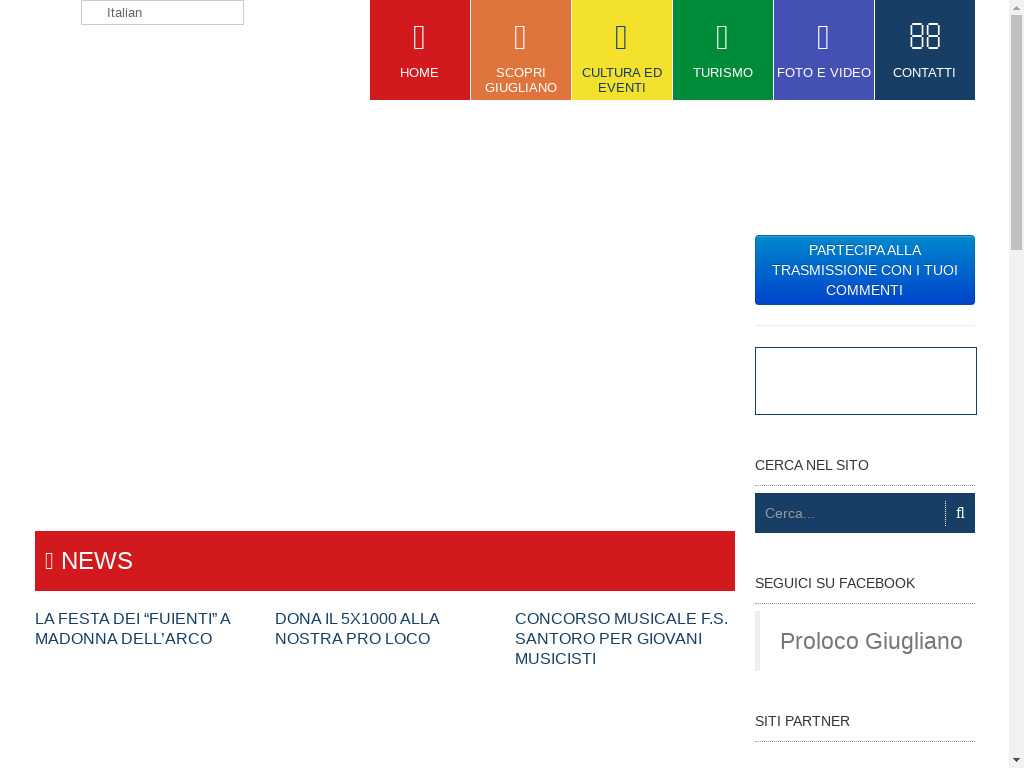 Italian

HOME

SCOPRI GIUGLIANO

CULTURA ED EVENTI

TURISMO

FOTO E VIDEO

CONTATTI

PARTECIPA ALLA TRASMISSIONE CON I TUOI COMMENTI

CERCA NEL SITO

Cerca...

NEWS

LA FESTA DEI “FUIENTI” A MADONNA DELL’ARCO

DONA IL 5X1000 ALLA NOSTRA PRO LOCO

CONCORSO MUSICALE F.S. SANTORO PER GIOVANI MUSICISTI

SEGUICI SU FACEBOOK

Proloco Giugliano

SITI PARTNER